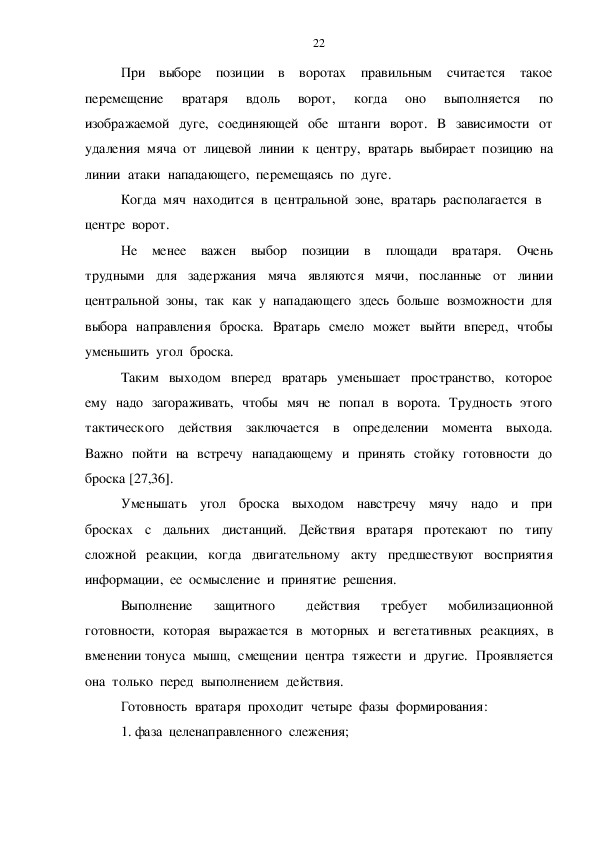 22

При выборе позиции в воротах правильным считается такое перемещение вратаря вдоль ворот, когда оно выполняется по изображаемой дуге, соединяющей обе штанги ворот. В зависимости от удаления мяча от лицевой линии к центру, вратарь выбирает позицию на линии атаки нападающего, перемещаясь по дуге.

Когда мяч находится в центральной зоне, вратарь располагается в центре ворот.

Не менее важен выбор позиции в площади вратаря. Очень трудными для задержания мяча являются мячи, посланные от линии центральной зоны, так как у нападающего здесь больше возможности для выбора направления броска. Вратарь смело может выйти вперед, чтобы уменьшить угол броска.

Таким выходом вперед вратарь уменьшает пространство, которое ему надо загораживать, чтобы мяч не попал в ворота. Трудность этого тактического действия заключается в определении момента выхода. Важно пойти на встречу нападающему и принять стойку готовности до броска [27,36].

Уменьшать угол броска выходом навстречу мячу надо и при бросках с дальних дистанций. Действия вратаря протекают по типу сложной реакции, когда двигательному акту предшествуют восприятия информации, ее осмысление и принятие решения.

Выполнение защитного действия требует мобилизационной готовности, которая выражается в моторных и вегетативных реакциях, в вменении тонуса мышц, смещении центра тяжести и другие. Проявляется она только перед выполнением действия.

Готовность вратаря проходит четыре фазы формирования:

1. фаза целенаправленного слежения;